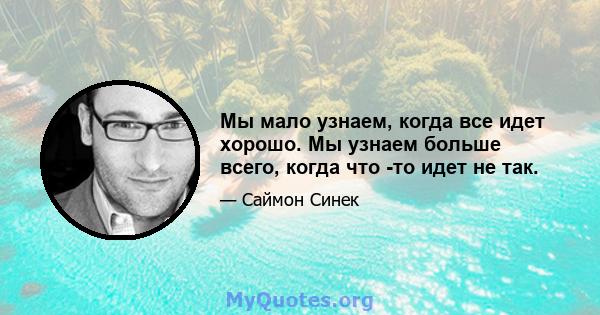 Мы мало узнаем, когда все идет хорошо. Мы узнаем больше всего, когда что -то идет не так.

— Саймон Синек

MyQuotes.org